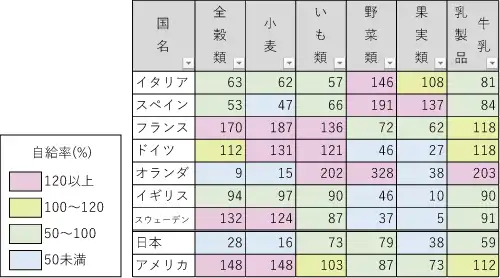 自給率(%)

120以上

100～120

50～100

50未満

| 国名 | 全穀類 | 小麦 | いも類 | 野菜類 | 果実類 | 牛乳乳製品 |
|---|---|---|---|---|---|---|
| イタリア | 63 | 62 | 57 | 146 | 108 | 81 |
| スペイン | 53 | 47 | 66 | 191 | 137 | 84 |
| フランス | 170 | 187 | 136 | 72 | 62 | 118 |
| ドイツ | 112 | 131 | 121 | 46 | 27 | 118 |
| オランダ | 9 | 15 | 202 | 328 | 38 | 203 |
| イギリス | 94 | 97 | 90 | 46 | 10 | 90 |
| スウェーデン | 132 | 124 | 87 | 37 | 5 | 91 |
| 日本 | 28 | 16 | 73 | 79 | 38 | 59 |
| アメリカ | 148 | 148 | 103 | 87 | 73 | 112 |